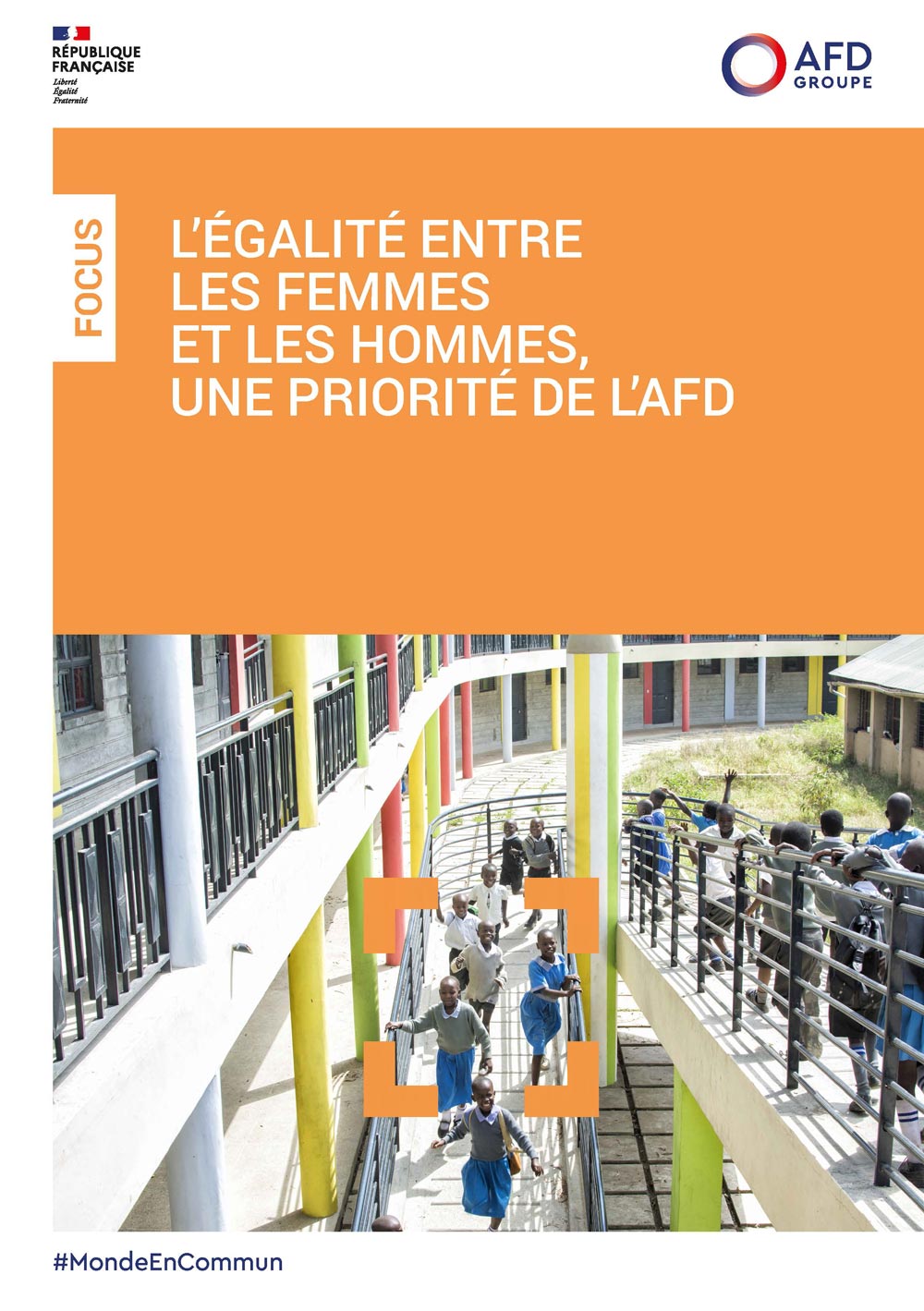 RÉPUBLIQUE
FRANÇAISE
Liberté
Égalité
Fraternité

AFD
GROUPE

FOCUS

L'ÉGALITÉ ENTRE LES FEMMES ET LES HOMMES, UNE PRIORITÉ DE L'AFD

#MondeEnCommun